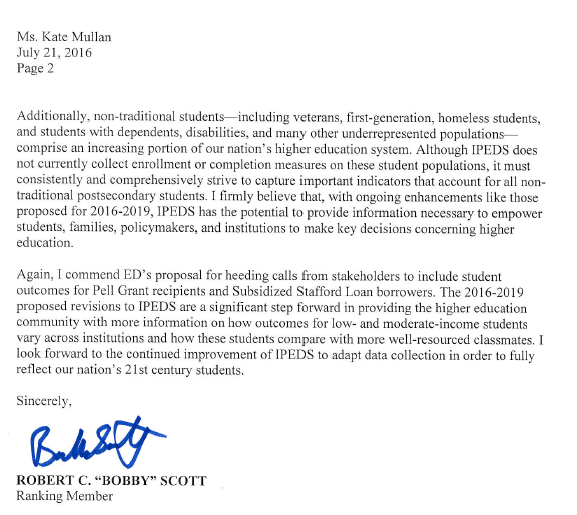 Ms. Kate Mullan
July 21, 2016
Page 2

Additionally, non-traditional students—including veterans, first-generation, homeless students, and students with dependents, disabilities, and many other underrepresented populations—comprise an increasing portion of our nation's higher education system. Although IPEDS does not currently collect enrollment or completion measures on these student populations, it must consistently and comprehensively strive to capture important indicators that account for all non-traditional postsecondary students. I firmly believe that, with ongoing enhancements like those proposed for 2016-2019, IPEDS has the potential to provide information necessary to empower students, families, policymakers, and institutions to make key decisions concerning higher education.

Again, I commend ED's proposal for heeding calls from stakeholders to include student outcomes for Pell Grant recipients and Subsidized Stafford Loan borrowers. The 2016-2019 proposed revisions to IPEDS are a significant step forward in providing the higher education community with more information on how outcomes for low- and moderate-income students vary across institutions and how these students compare with more well-resourced classmates. I look forward to the continued improvement of IPEDS to adapt data collection in order to fully reflect our nation's 21st century students.

Sincerely,

Bobby Scott

ROBERT C. "BOBBY" SCOTT
Ranking Member